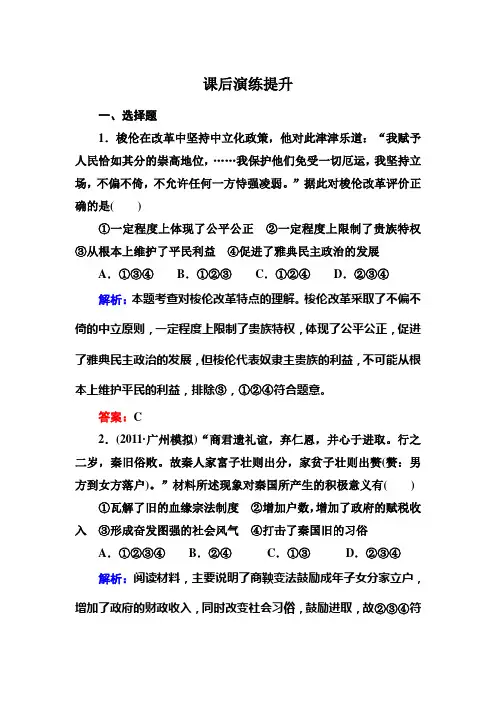 课后演练提升

一、选择题

1．梭伦在改革中坚持中立化政策，他对此津津乐道：“我赋予人民恰如其分的崇高地位，……我保护他们免受一切厄运，我坚持立场，不偏不倚，不允许任何一方恃强凌弱。”据此对梭伦改革评价正确的是(　　)

①一定程度上体现了公平公正　②一定程度上限制了贵族特权　③从根本上维护了平民利益　④促进了雅典民主政治的发展

A．①③④　B．①②③　C．①②④　D．②③④

解析：本题考查对梭伦改革特点的理解。梭伦改革采取了不偏不倚的中立原则，一定程度上限制了贵族特权，体现了公平公正，促进了雅典民主政治的发展，但梭伦代表奴隶主贵族的利益，不可能从根本上维护平民的利益，排除③，①②④符合题意。

答案：C

2．(2011·广州模拟)“商君遗礼谊，弃仁恩，并心于进取。行之二岁，秦旧俗败。故秦人家富子壮则出分，家贫子壮则出赘(赘：男方到女方落户)。”材料所述现象对秦国所产生的积极意义有(　　)

①瓦解了旧的血缘宗法制度　②增加户数，增加了政府的赋税收入　③形成奋发图强的社会风气　④打击了秦国旧的习俗

A．①②③④　B．②④　C．①③　D．②③④

解析：阅读材料，主要说明了商鞅变法鼓励成年子女分家立户，增加了政府的财政收入，同时改变社会习俗，鼓励进取，故②③④符